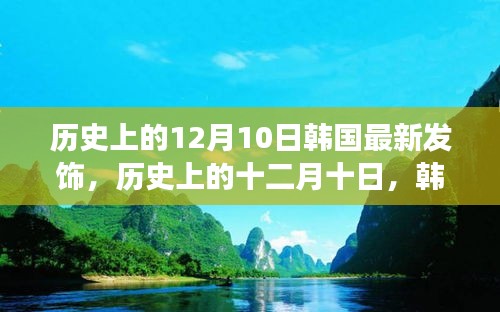 历史上的12月10日韩国最新发饰，历史上的十二月十日，韩